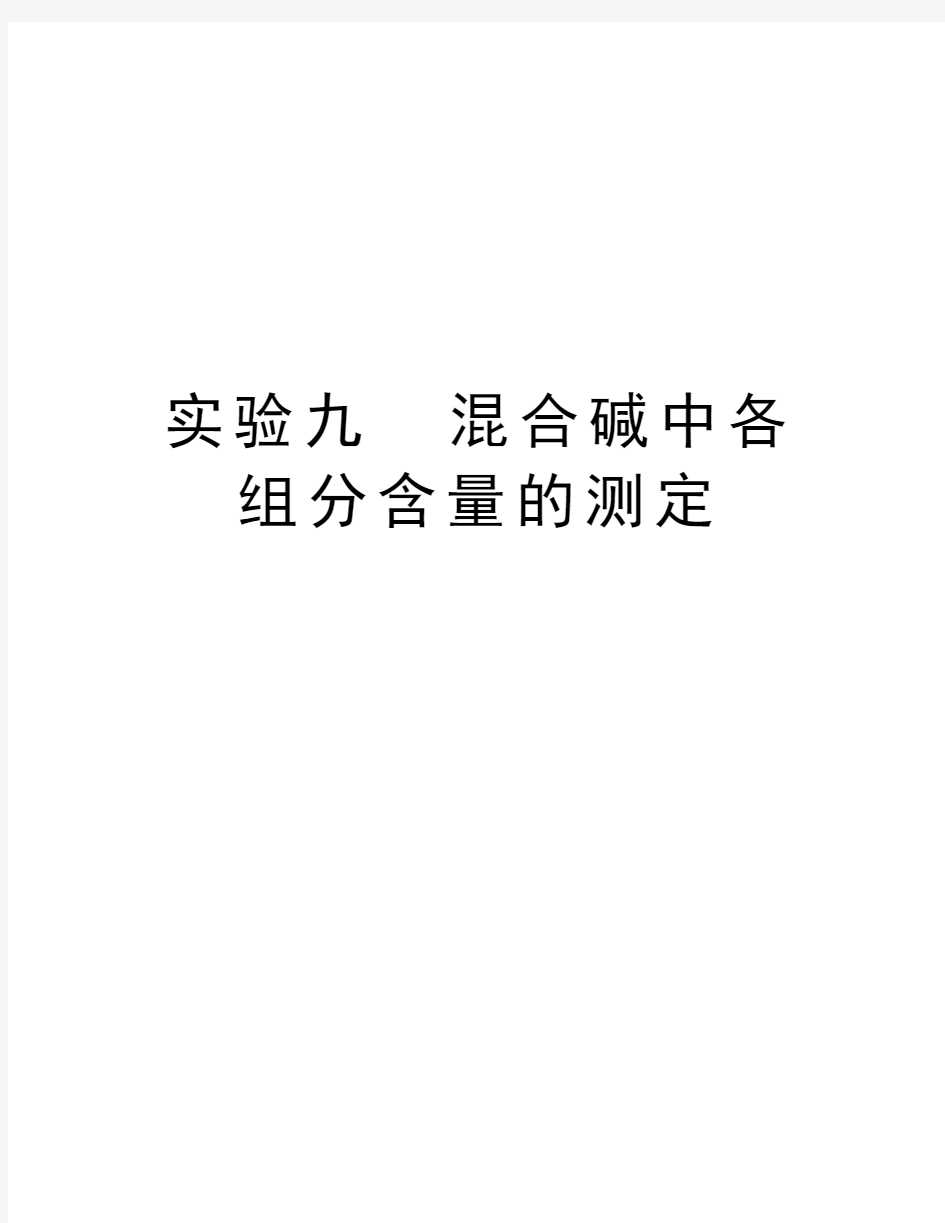 实验九　混合碱中各组分含量的测定